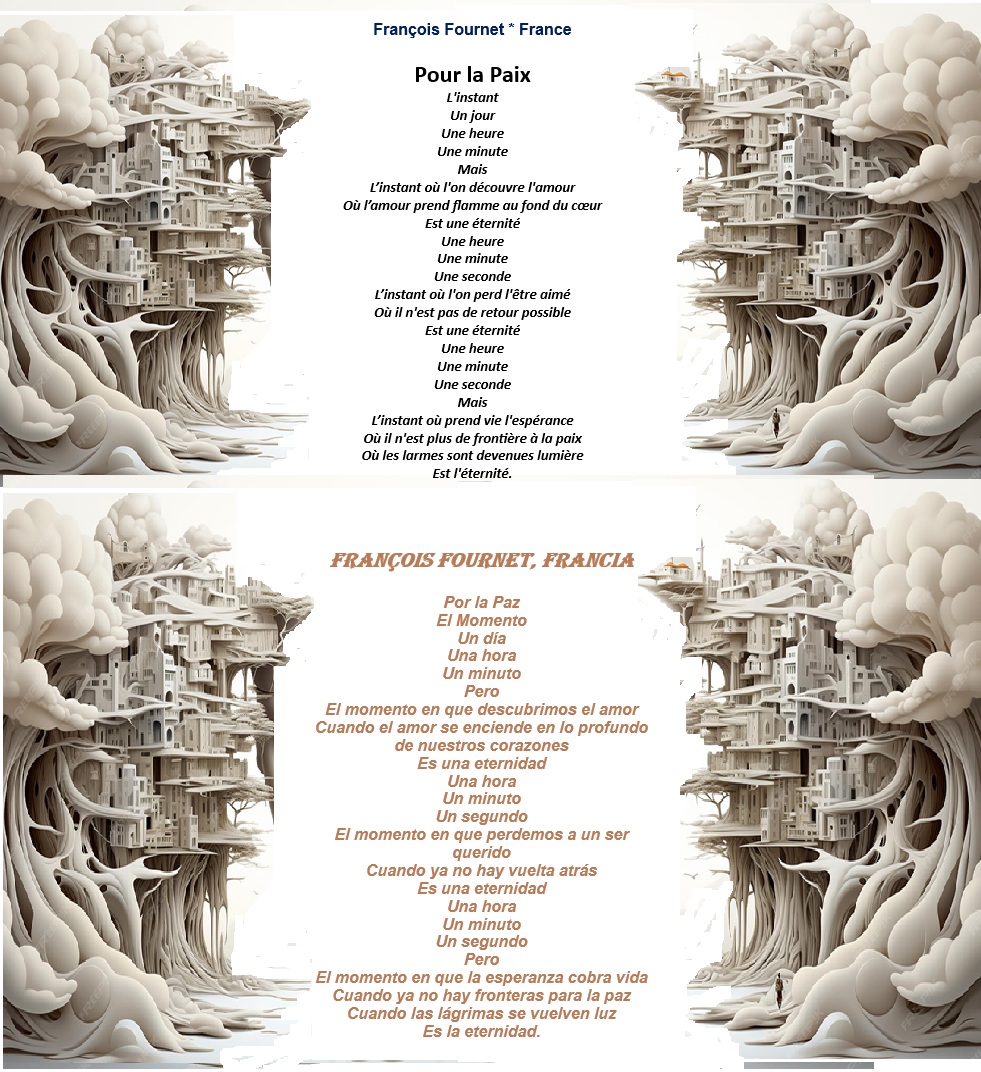 François Fournet * France

Pour la Paix
L'instant
Un jour
Une heure
Une minute
Mais
L'instant où l'on découvre l'amour
Où l'amour prend flamme au fond du cœur
Est une éternité
Une heure
Une minute
Une seconde
L'instant où l'on perd l'être aimé
Où il n'est pas de retour possible
Est une éternité
Une heure
Une minute
Une seconde
Mais
L'instant où prend vie l'espérance
Où il n'est plus de frontière à la paix
Où les larmes sont devenues lumière
Est l'éternité.

FRANÇOIS FOURNET, FRANCIA

Por la Paz
El Momento
Un día
Una hora
Un minuto
Pero
El momento en que descubrimos el amor
Cuando el amor se enciende en lo profundo
de nuestros corazones
Es una eternidad
Una hora
Un minuto
Un segundo
El momento en que perdemos a un ser
querido
Cuando ya no hay vuelta atrás
Es una eternidad
Una hora
Un minuto
Un segundo
Pero
El momento en que la esperanza cobra vida
Cuando ya no hay fronteras para la paz
Cuando las lágrimas se vuelven luz
Es la eternidad.